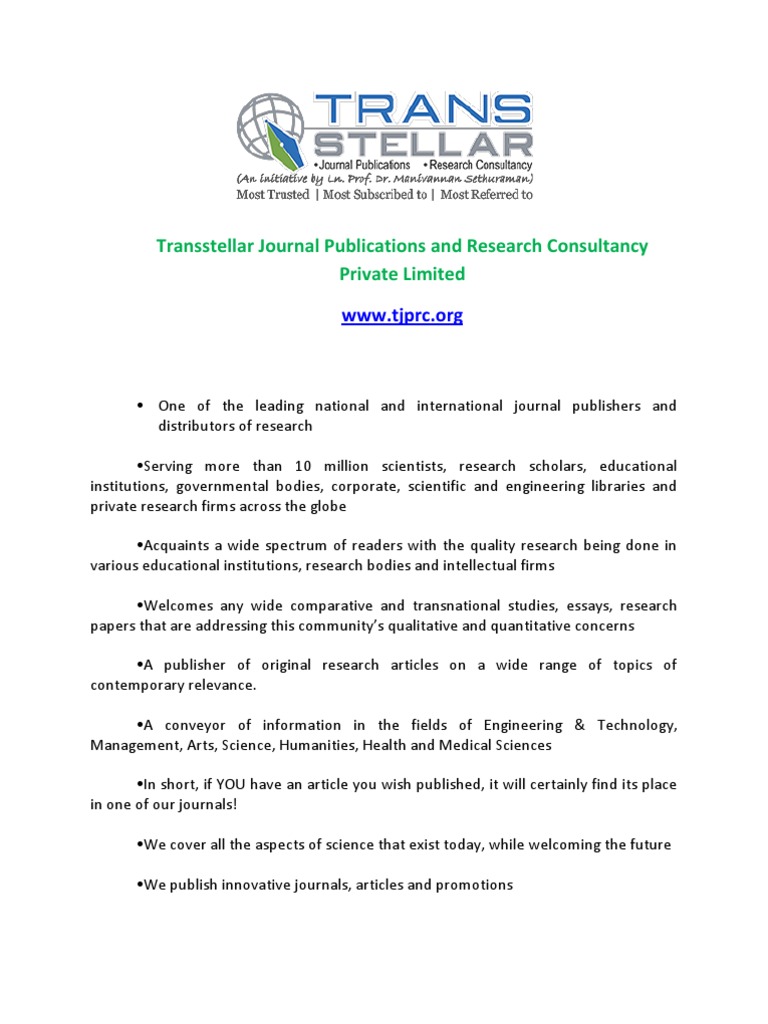 TRANS STELLAR
•Journal Publications •Research Consultancy
(An Initiative by Ln. Prof. Dr. Manivannan Sethuraman)
Most Trusted | Most Subscribed to | Most Referred to

Transstellar Journal Publications and Research Consultancy Private Limited

www.tjprc.org

• One of the leading national and international journal publishers and distributors of research

•Serving more than 10 million scientists, research scholars, educational institutions, governmental bodies, corporate, scientific and engineering libraries and private research firms across the globe

•Acquaints a wide spectrum of readers with the quality research being done in various educational institutions, research bodies and intellectual firms

•Welcomes any wide comparative and transnational studies, essays, research papers that are addressing this community's qualitative and quantitative concerns

•A publisher of original research articles on a wide range of topics of contemporary relevance.

•A conveyor of information in the fields of Engineering & Technology, Management, Arts, Science, Humanities, Health and Medical Sciences

•In short, if YOU have an article you wish published, it will certainly find its place in one of our journals!

•We cover all the aspects of science that exist today, while welcoming the future

•We publish innovative journals, articles and promotions